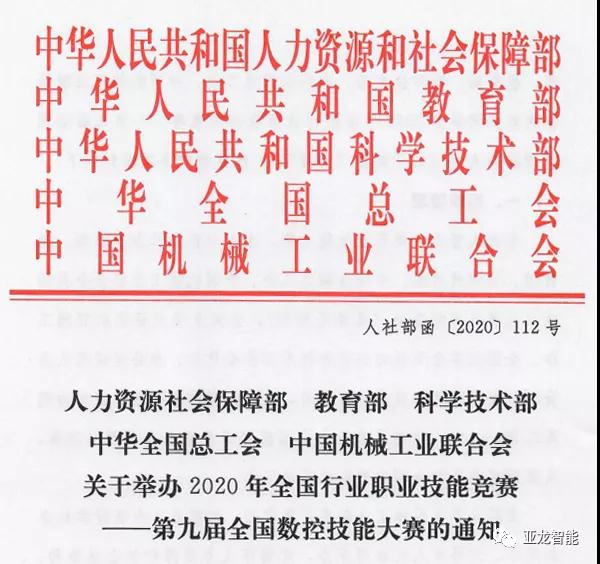 中华人民共和国人力资源和社会保障部
中华人民共和国教育部
中华人民共和国科学技术部
中华全国总工会
中国机械工业联合会

人社部函〔2020〕112号

人力资源社会保障部 教育部 科学技术部
中华全国总工会 中国机械工业联合会
关于举办2020年全国行业职业技能竞赛
——第九届全国数控技能大赛的通知

亚龙智能